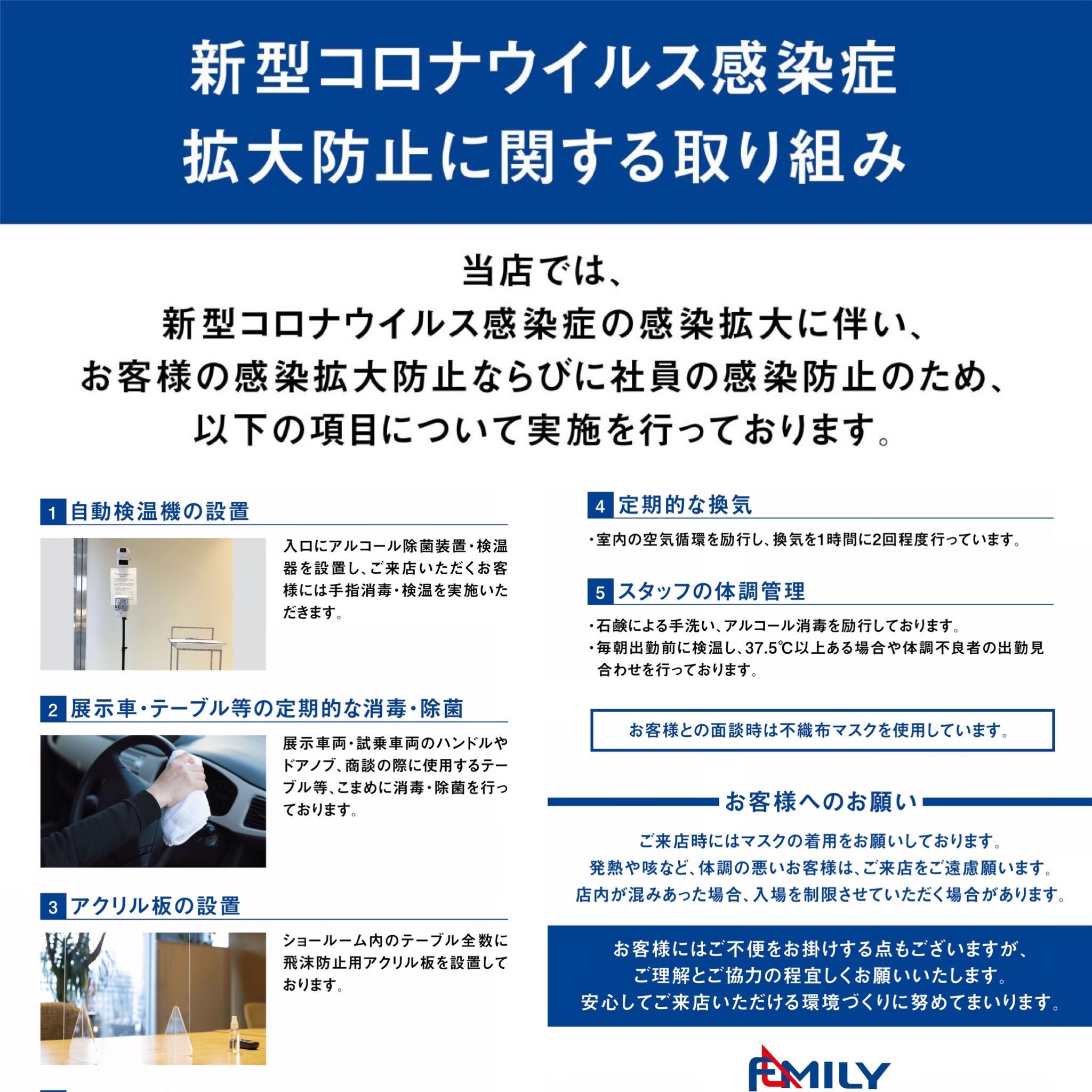 新型コロナウイルス感染症
拡大防止に関する取り組み

当店では、
新型コロナウイルス感染症の感染拡大に伴い、
お客様の感染拡大防止ならびに社員の感染防止のため、
以下の項目について実施を行っております。

1 自動検温機の設置

入口にアルコール除菌装置・検温器を設置し、ご来店いただくお客様には手指消毒・検温を実施いただきます。

2 展示車・テーブル等の定期的な消毒・除菌

展示車両・試乗車両のハンドルやドアノブ、商談の際に使用するテーブル等、こまめに消毒・除菌を行っております。

3 アクリル板の設置

ショールーム内のテーブル全数に飛沫防止用アクリル板を設置しております。

4 定期的な換気

・室内の空気循環を励行し、換気を1時間に2回程度行っています。

5 スタッフの体調管理

・石鹸による手洗い、アルコール消毒を励行しております。
・毎朝出勤前に検温し、37.5℃以上ある場合や体調不良者の出勤見合わせを行っております。

お客様との面談時は不織布マスクを使用しています。

お客様へのお願い

ご来店時にはマスクの着用をお願いしております。
発熱や咳など、体調の悪いお客様は、ご来店をご遠慮願います。
店内が混みあった場合、入場を制限させていただく場合があります。

お客様にはご不便をお掛けする点もございますが、
ご理解とご協力の程宜しくお願いいたします。
安心してご来店いただける環境づくりに努めてまいります。

FAMILY